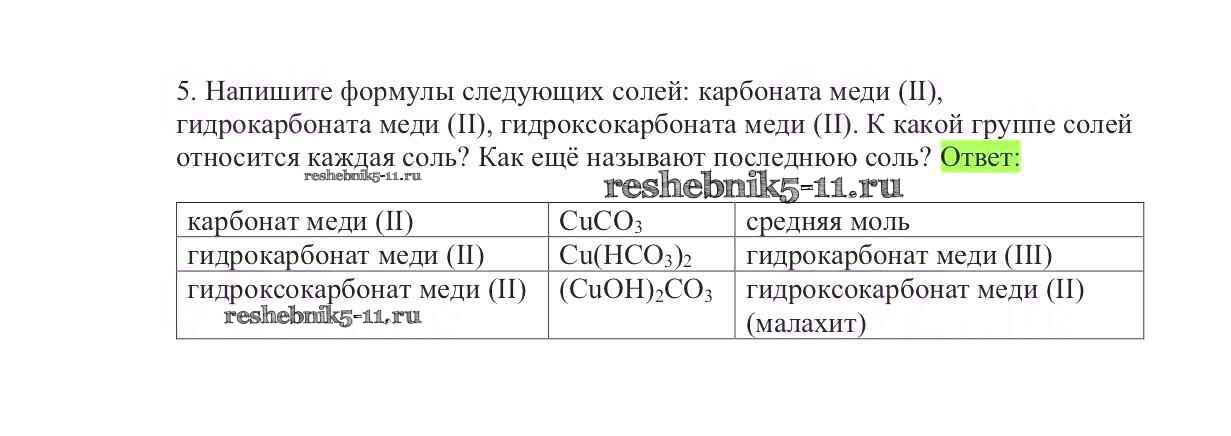 5. Напишите формулы следующих солей: карбоната меди (II), гидрокарбоната меди (II), гидроксокарбоната меди (II). К какой группе солей относится каждая соль? Как ещё называют последнюю соль? Ответ:

| карбонат меди (II) | $CuCO_3$ | средняя моль |
|---|---|---|
| гидрокарбонат меди (II) | $Cu(HCO_3)_2$ | гидрокарбонат меди (III) |
| гидроксокарбонат меди (II) | $(CuOH)_2CO_3$ | гидроксокарбонат меди (II) (малахит) |

reshebnik5-11.ru